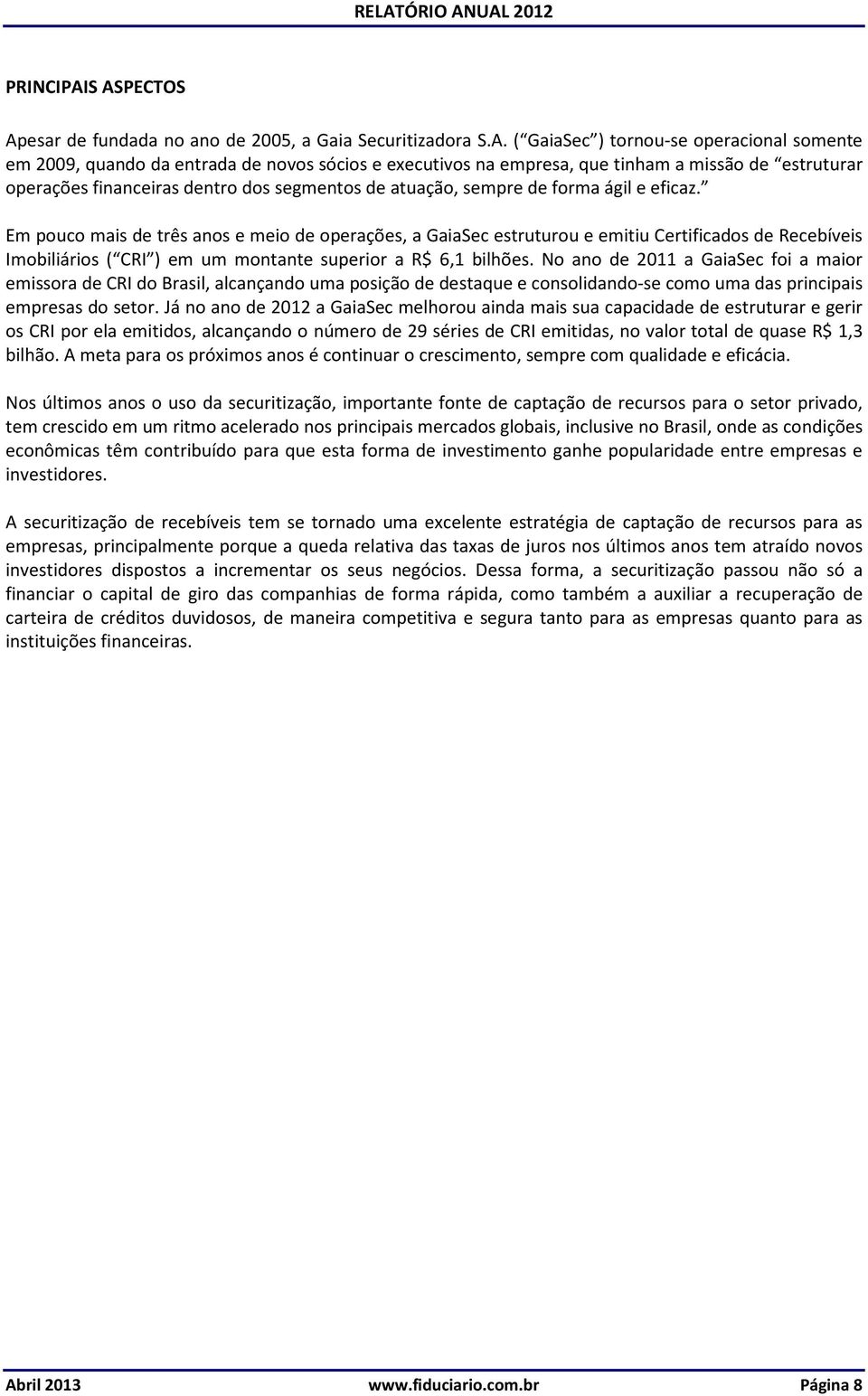 RELATÓRIO ANUAL 2012

PRINCIPAIS ASPECTOS

Apesar de fundada no ano de 2005, a Gaia Securitizadora S.A. ( GaiaSec ) tornou-se operacional somente em 2009, quando da entrada de novos sócios e executivos na empresa, que tinham a missão de “estruturar operações financeiras dentro dos segmentos de atuação, sempre de forma ágil e eficaz.”

Em pouco mais de três anos e meio de operações, a GaiaSec estruturou e emitiu Certificados de Recebíveis Imobiliários ( CRI ) em um montante superior a R$ 6,1 bilhões. No ano de 2011 a GaiaSec foi a maior emissora de CRI do Brasil, alcançando uma posição de destaque e consolidando-se como uma das principais empresas do setor. Já no ano de 2012 a GaiaSec melhorou ainda mais sua capacidade de estruturar e gerir os CRI por ela emitidos, alcançando o número de 29 séries de CRI emitidas, no valor total de quase R$ 1,3 bilhão. A meta para os próximos anos é continuar o crescimento, sempre com qualidade e eficácia.

Nos últimos anos o uso da securitização, importante fonte de captação de recursos para o setor privado, tem crescido em um ritmo acelerado nos principais mercados globais, inclusive no Brasil, onde as condições econômicas têm contribuído para que esta forma de investimento ganhe popularidade entre empresas e investidores.

A securitização de recebíveis tem se tornado uma excelente estratégia de captação de recursos para as empresas, principalmente porque a queda relativa das taxas de juros nos últimos anos tem atraído novos investidores dispostos a incrementar os seus negócios. Dessa forma, a securitização passou não só a financiar o capital de giro das companhias de forma rápida, como também a auxiliar a recuperação de carteira de créditos duvidosos, de maneira competitiva e segura tanto para as empresas quanto para as instituições financeiras.

Abril 2013 www.fiduciario.com.br Página 8